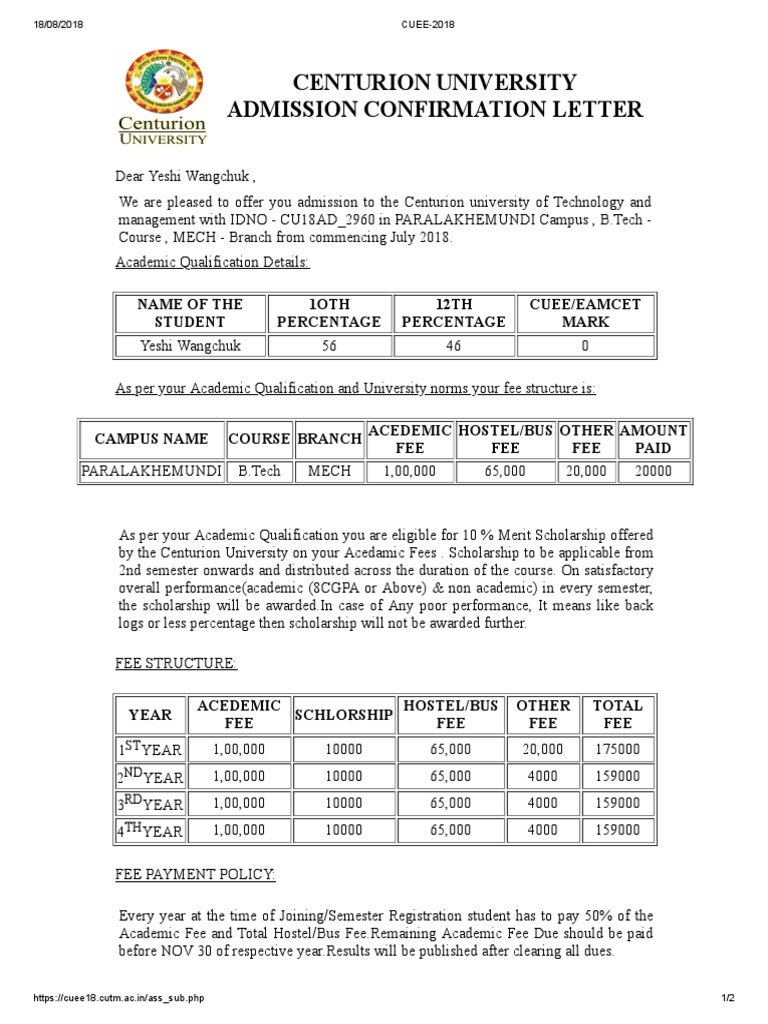 18/08/2018 CUEE-2018

Centurion UNIVERSITY

CENTURION UNIVERSITY
ADMISSION CONFIRMATION LETTER

Dear Yeshi Wangchuk ,

We are pleased to offer you admission to the Centurion university of Technology and management with IDNO - CU18AD_2960 in PARALAKHEMUNDI Campus , B.Tech - Course , MECH - Branch from commencing July 2018.

Academic Qualification Details:

| NAME OF THE STUDENT | 1OTH PERCENTAGE | 12TH PERCENTAGE | CUEE/EAMCET MARK |
|---|---|---|---|
| Yeshi Wangchuk | 56 | 46 | 0 |

As per your Academic Qualification and University norms your fee structure is:

| CAMPUS NAME | COURSE | BRANCH | ACEDEMIC FEE | HOSTEL/BUS FEE | OTHER FEE | AMOUNT PAID |
|---|---|---|---|---|---|---|
| PARALAKHEMUNDI | B.Tech | MECH | 1,00,000 | 65,000 | 20,000 | 20000 |

As per your Academic Qualification you are eligible for 10 % Merit Scholarship offered by the Centurion University on your Acedamic Fees . Scholarship to be applicable from 2nd semester onwards and distributed across the duration of the course. On satisfactory overall performance(academic (8CGPA or Above) & non academic) in every semester, the scholarship will be awarded.In case of Any poor performance, It means like back logs or less percentage then scholarship will not be awarded further.

FEE STRUCTURE:

| YEAR | ACEDEMIC FEE | SCHLORSHIP | HOSTEL/BUS FEE | OTHER FEE | TOTAL FEE |
|---|---|---|---|---|---|
| $1^{ST}$YEAR | 1,00,000 | 10000 | 65,000 | 20,000 | 175000 |
| $2^{ND}$YEAR | 1,00,000 | 10000 | 65,000 | 4000 | 159000 |
| $3^{RD}$YEAR | 1,00,000 | 10000 | 65,000 | 4000 | 159000 |
| $4^{TH}$YEAR | 1,00,000 | 10000 | 65,000 | 4000 | 159000 |

FEE PAYMENT POLICY:

Every year at the time of Joining/Semester Registration student has to pay 50% of the Academic Fee and Total Hostel/Bus Fee.Remaining Academic Fee Due should be paid before NOV 30 of respective year.Results will be published after clearing all dues.

https://cuee18.cutm.ac.in/ass_sub.php 1/2